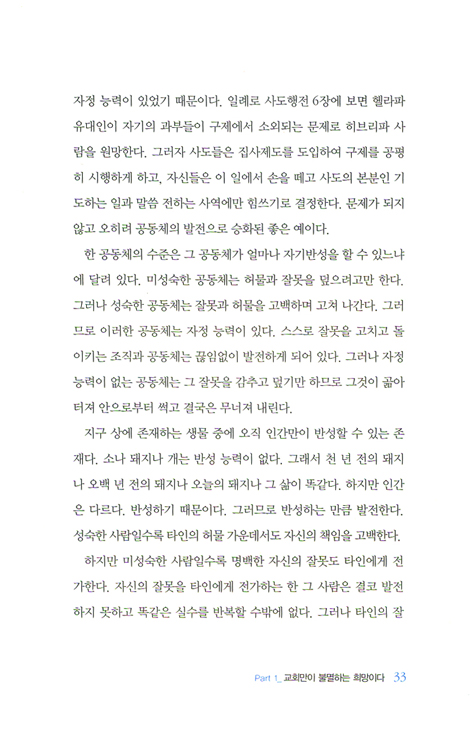 자정 능력이 있었기 때문이다. 일례로 사도행전 6장에 보면 헬라파 유대인이 자기의 과부들이 구제에서 소외되는 문제로 히브리파 사람을 원망한다. 그러자 사도들은 집사제도를 도입하여 구제를 공평히 시행하게 하고, 자신들은 이 일에서 손을 떼고 사도의 본분인 기도하는 일과 말씀 전하는 사역에만 힘쓰기로 결정한다. 문제가 되지 않고 오히려 공동체의 발전으로 승화된 좋은 예이다.

한 공동체의 수준은 그 공동체가 얼마나 자기반성을 할 수 있느냐에 달려 있다. 미성숙한 공동체는 허물과 잘못을 덮으려고만 한다. 그러나 성숙한 공동체는 잘못과 허물을 고백하며 고쳐 나간다. 그러므로 이러한 공동체는 자정 능력이 있다. 스스로 잘못을 고치고 돌이키는 조직과 공동체는 끊임없이 발전하게 되어 있다. 그러나 자정 능력이 없는 공동체는 그 잘못을 감추고 덮기만 하므로 그것이 곪아 터져 안으로부터 썩고 결국은 무너져 내린다.

지구 상에 존재하는 생물 중에 오직 인간만이 반성할 수 있는 존재다. 소나 돼지나 개는 반성 능력이 없다. 그래서 천 년 전의 돼지나 오백 년 전의 돼지나 오늘의 돼지나 그 삶이 똑같다. 하지만 인간은 다르다. 반성하기 때문이다. 그러므로 반성하는 만큼 발전한다. 성숙한 사람일수록 타인의 허물 가운데서도 자신의 책임을 고백한다.

하지만 미성숙한 사람일수록 명백한 자신의 잘못도 타인에게 전가한다. 자신의 잘못을 타인에게 전가하는 한 그 사람은 결코 발전하지 못하고 똑같은 실수를 반복할 수밖에 없다. 그러나 타인의 잘

Part 1_ 교회만이 불멸하는 희망이다 33